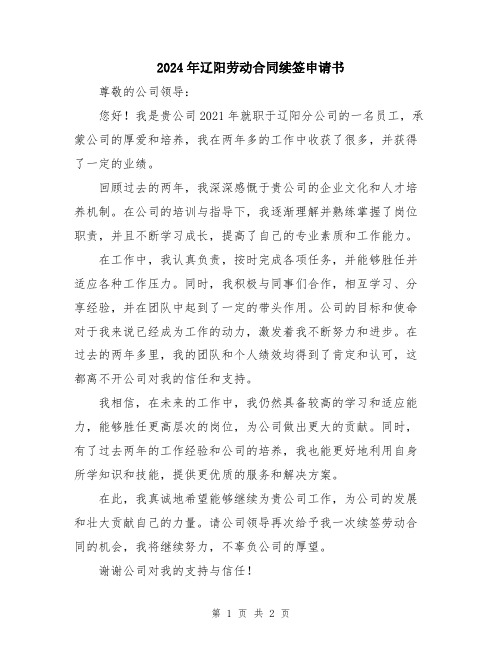 2024年辽阳劳动合同续签申请书

尊敬的公司领导：

您好！我是贵公司2021年就职于辽阳分公司的一名员工，承蒙公司的厚爱和培养，我在两年多的工作中收获了很多，并获得了一定的业绩。

回顾过去的两年，我深深感慨于贵公司的企业文化和人才培养机制。在公司的培训与指导下，我逐渐理解并熟练掌握了岗位职责，并且不断学习成长，提高了自己的专业素质和工作能力。

在工作中，我认真负责，按时完成各项任务，并能够胜任并适应各种工作压力。同时，我积极与同事们合作，相互学习、分享经验，并在团队中起到了一定的带头作用。公司的目标和使命对于我来说已经成为工作的动力，激发着我不断努力和进步。在过去的两年多里，我的团队和个人绩效均得到了肯定和认可，这都离不开公司对我的信任和支持。

我相信，在未来的工作中，我仍然具备较高的学习和适应能力，能够胜任更高层次的岗位，为公司做出更大的贡献。同时，有了过去两年的工作经验和公司的培养，我也能更好地利用自身所学知识和技能，提供更优质的服务和解决方案。

在此，我真诚地希望能够继续为贵公司工作，为公司的发展和壮大贡献自己的力量。请公司领导再次给予我一次续签劳动合同的机会，我将继续努力，不辜负公司的厚望。

谢谢公司对我的支持与信任！

第 1 页 共 2 页